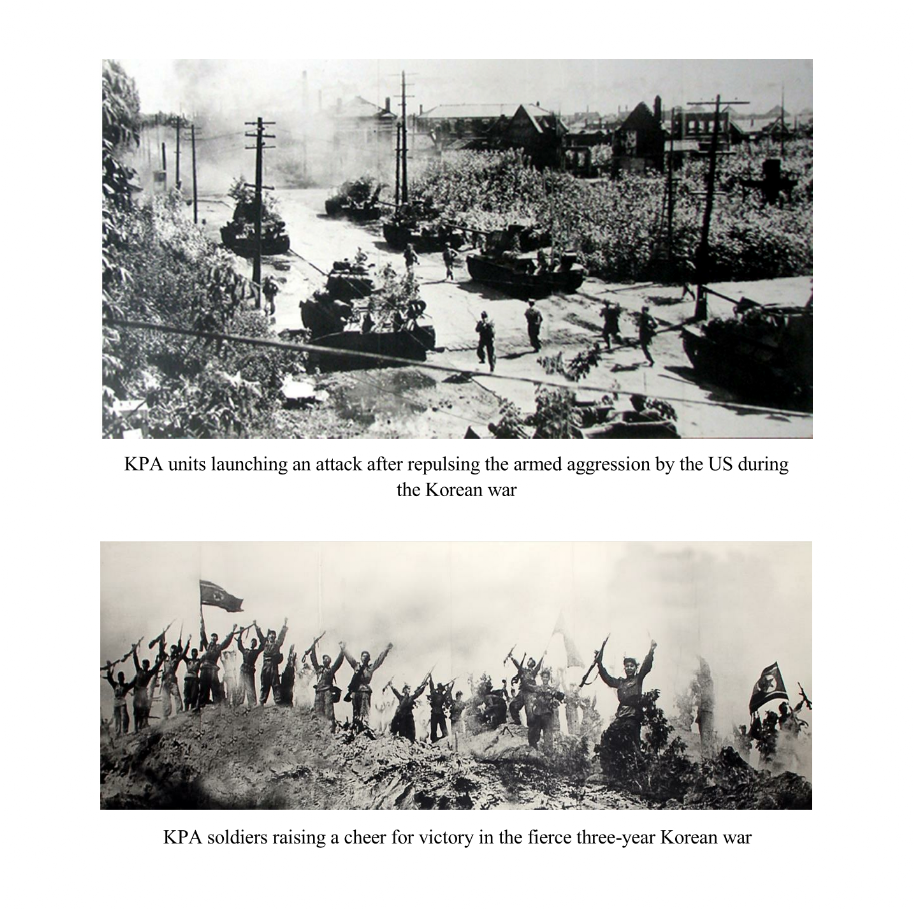 KPA units launching an attack after repulsing the armed aggression by the US during the Korean war

KPA soldiers raising a cheer for victory in the fierce three-year Korean war